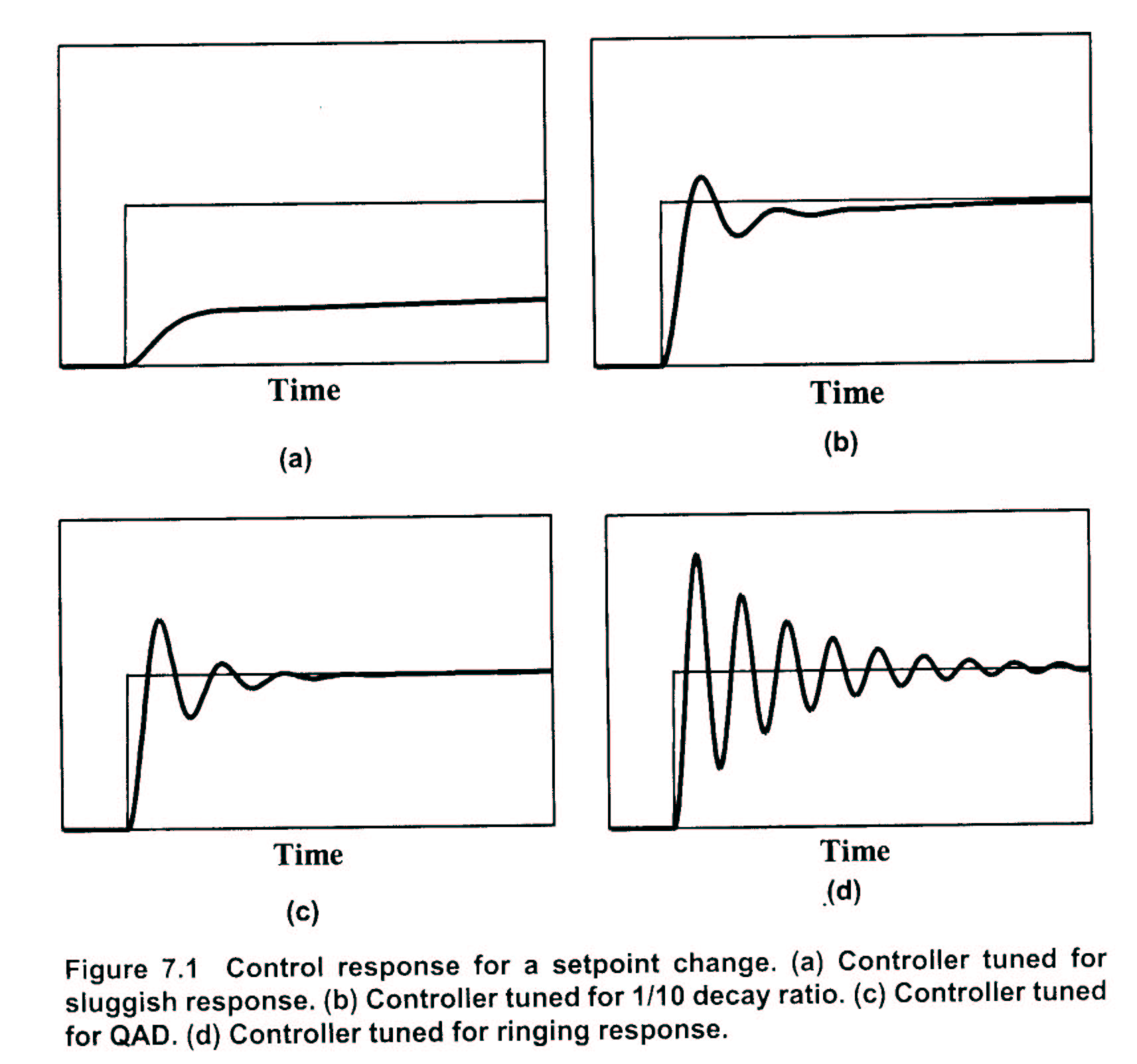 Time

(a)

Time

(b)

Time

(c)

Time

(d)

Figure 7.1 Control response for a setpoint change. (a) Controller tuned for sluggish response. (b) Controller tuned for 1/10 decay ratio. (c) Controller tuned for QAD. (d) Controller tuned for ringing response.